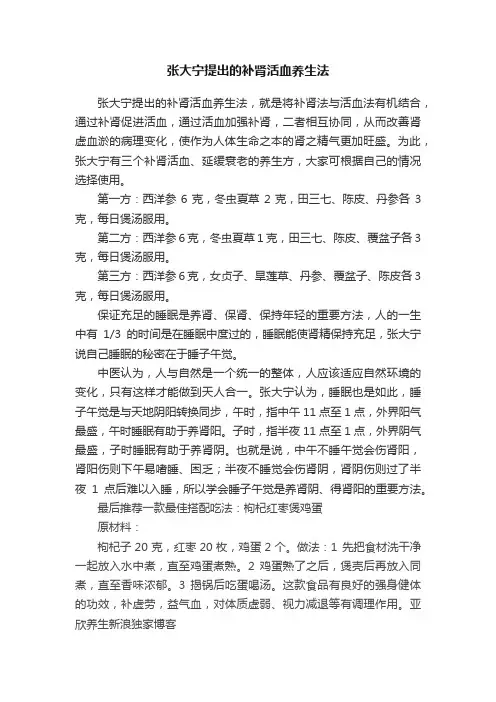 张大宁提出的补肾活血养生法

张大宁提出的补肾活血养生法，就是将补肾法与活血法有机结合，通过补肾促进活血，通过活血加强补肾，二者相互协同，从而改善肾虚血淤的病理变化，使作为人体生命之本的肾之精气更加旺盛。为此，张大宁有三个补肾活血、延缓衰老的养生方，大家可根据自己的情况选择使用。

第一方：西洋参 6 克，冬虫夏草 2 克，田三七、陈皮、丹参各 3 克，每日煲汤服用。

第二方：西洋参 6 克，冬虫夏草 1 克，田三七、陈皮、覆盆子各 3 克，每日煲汤服用。

第三方：西洋参 6 克，女贞子、旱莲草、丹参、覆盆子、陈皮各 3 克，每日煲汤服用。

保证充足的睡眠是养肾、保肾、保持年轻的重要方法，人的一生中有 1/3 的时间是在睡眠中度过的，睡眠能使肾精保持充足，张大宁说自己睡眠的秘密在于睡子午觉。

中医认为，人与自然是一个统一的整体，人应该适应自然环境的变化，只有这样才能做到天人合一。张大宁认为，睡眠也是如此，睡子午觉是与天地阴阳转换同步，午时，指中午 11 点至 1 点，外界阳气最盛，午时睡眠有助于养肾阳。子时，指半夜 11 点至 1 点，外界阴气最盛，子时睡眠有助于养肾阴。也就是说，中午不睡午觉会伤肾阳，肾阳伤则下午易嗜睡、困乏；半夜不睡觉会伤肾阴，肾阴伤则过了半夜 1 点后难以入睡，所以学会睡子午觉是养肾阴、得肾阳的重要方法。

最后推荐一款最佳搭配吃法：枸杞红枣煲鸡蛋

原材料：

枸杞子 20 克，红枣 20 枚，鸡蛋 2 个。做法：1 先把食材洗干净一起放入水中煮，直至鸡蛋煮熟。2 鸡蛋熟了之后，煲壳后再放入同煮，直至香味浓郁。3 揭锅后吃蛋喝汤。这款食品有良好的强身健体的功效，补虚劳，益气血，对体质虚弱、视力减退等有调理作用。亚欣养生新浪独家博客